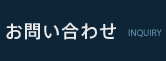 お問い合わせ INQUIRY